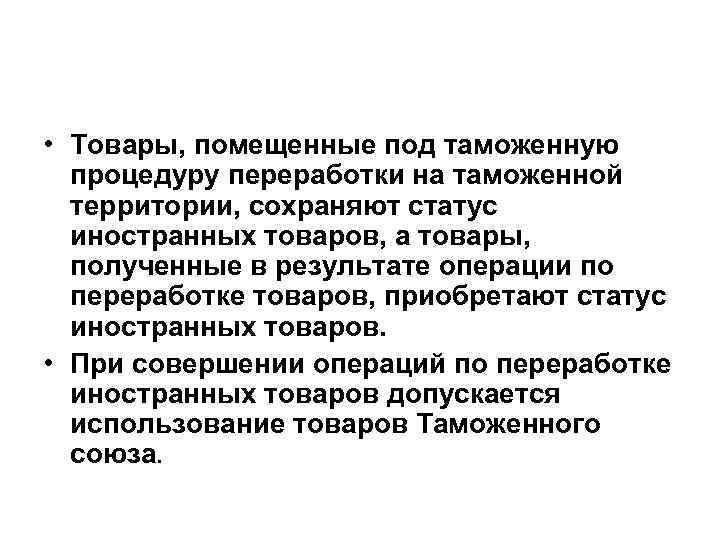 • Товары, помещенные под таможенную процедуру переработки на таможенной территории, сохраняют статус иностранных товаров, а товары, полученные в результате операции по переработке товаров, приобретают статус иностранных товаров.

• При совершении операций по переработке иностранных товаров допускается использование товаров Таможенного союза.